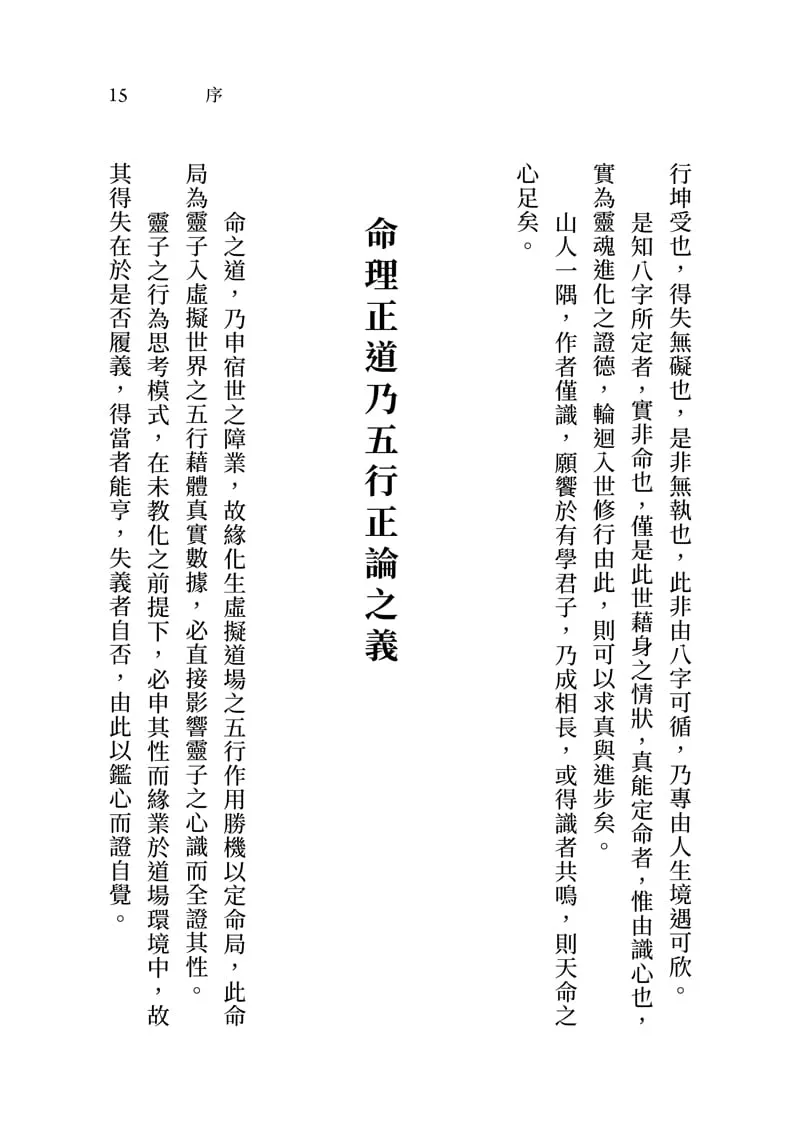 15 序

行坤受也，得失無礙也，是非無執也，此非由八字可循，乃專由人生境遇可欣。

是知八字所定者，實非命也，僅是此世藉身之情狀，真能定命者，惟由識心也，實為靈魂進化之證德，輪迴入世修行由此，則可以求真與進步矣。

山人一隅，作者僅識，願饗於有學君子，乃成相長，或得識者共鳴，則天命之心足矣。

命理正道乃五行正論之義

命之道，乃申宿世之障業，故緣化生虛擬道場之五行作用勝機以定命局，此命局為靈子入虛擬世界之五行藉體真實數據，必直接影響靈子之心識而全證其性。

靈子之行為思考模式，在未教化之前提下，必申其性而緣業於道場環境中，故其得失在於是否履義，得當者能亨，失義者自否，由此以鑑心而證自覺。